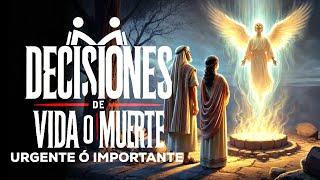 DECISIONES
DE
VIDA O MUERTE
URGENTE Ó IMPORTANTE